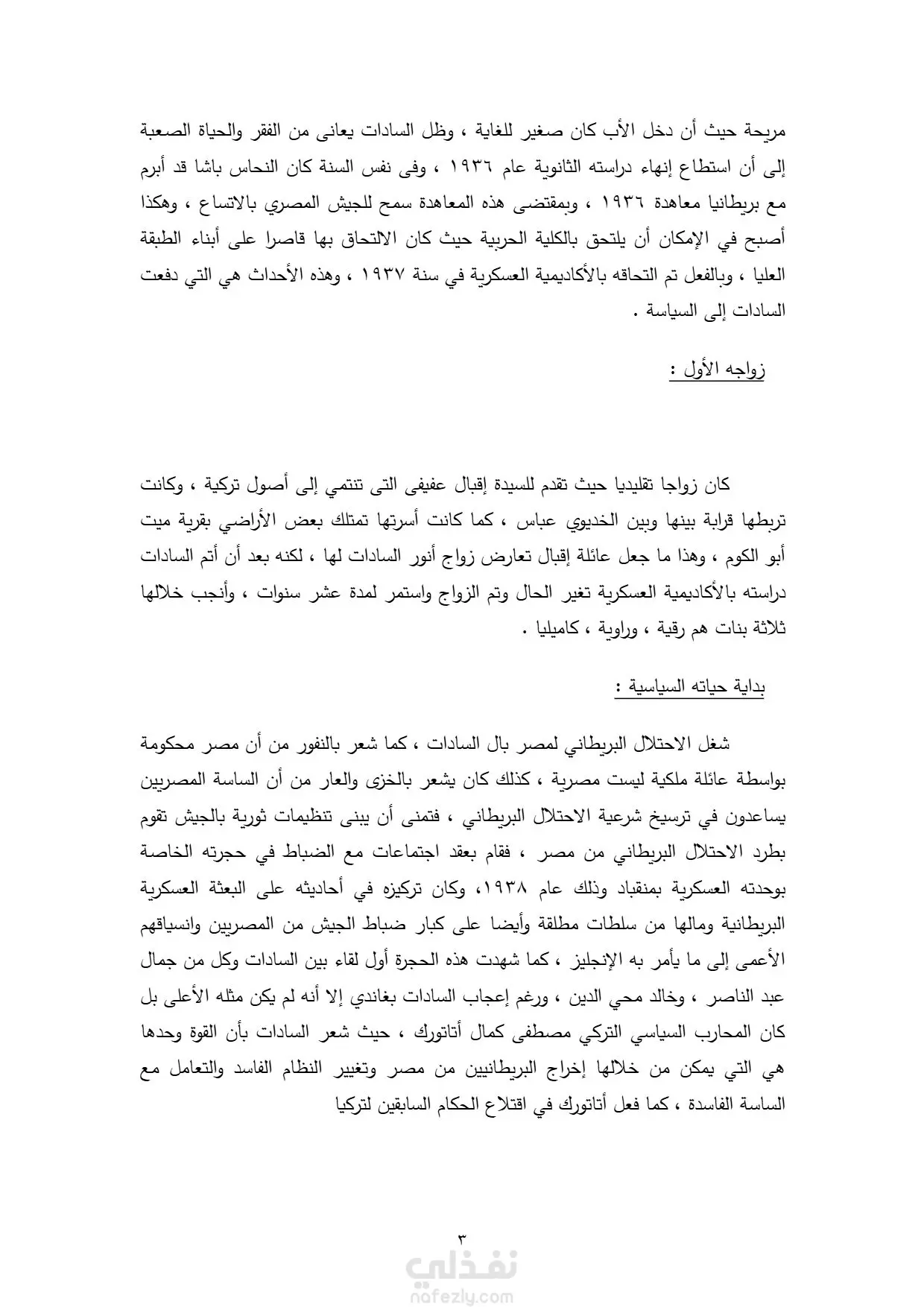 مريحة حيث أن دخل الأب كان صغير للغاية ، وظل السادات يعانى من الفقر والحياة الصعبة إلى أن استطاع إنهاء دراسته الثانوية عام ١٩٣٦ ، وفى نفس السنة كان النحاس باشا قد أبرم مع بريطانيا معاهدة ١٩٣٦ ، وبمقتضى هذه المعاهدة سمح للجيش المصري بالاتساع ، وهكذا أصبح في الإمكان أن يلتحق بالكلية الحربية حيث كان الالتحاق بها قاصرا على أبناء الطبقة العليا ، وبالفعل تم التحاقه بالأكاديمية العسكرية في سنة ١٩٣٧ ، وهذه الأحداث هي التي دفعت السادات إلى السياسة .

زواجه الأول :

كان زواجا تقليديا حيث تقدم للسيدة إقبال عفيفى التى تنتمي إلى أصول تركية ، وكانت تربطها قرابة بينها وبين الخديوي عباس ، كما كانت أسرتها تمتلك بعض الأراضي بقرية ميت أبو الكوم ، وهذا ما جعل عائلة إقبال تعارض زواج أنور السادات لها ، لكنه بعد أن أتم السادات دراسته بالأكاديمية العسكرية تغير الحال وتم الزواج واستمر لمدة عشر سنوات ، وأنجب خلالها ثلاثة بنات هم رقية ، وراوية ، كاميليا .

بداية حياته السياسية :

شغل الاحتلال البريطاني لمصر بال السادات ، كما شعر بالنفور من أن مصر محكومة بواسطة عائلة ملكية ليست مصرية ، كذلك كان يشعر بالخزى والعار من أن الساسة المصريين يساعدون في ترسيخ شرعية الاحتلال البريطاني ، فتمنى أن يبنى تنظيمات ثورية بالجيش تقوم بطرد الاحتلال البريطاني من مصر ، فقام بعقد اجتماعات مع الضباط في حجرته الخاصة بوحدته العسكرية بمنقباد وذلك عام ١٩٣٨، وكان تركيزه في أحاديثه على البعثة العسكرية البريطانية ومالها من سلطات مطلقة وأيضا على كبار ضباط الجيش من المصريين وانسياقهم الأعمى إلى ما يأمر به الإنجليز ، كما شهدت هذه الحجرة أول لقاء بين السادات وكل من جمال عبد الناصر ، وخالد محي الدين ، ورغم إعجاب السادات بغاندي إلا أنه لم يكن مثله الأعلى بل كان المحارب السياسي التركي مصطفى كمال أتاتورك ، حيث شعر السادات بأن القوة وحدها هي التي يمكن من خلالها إخراج البريطانيين من مصر وتغيير النظام الفاسد والتعامل مع الساسة الفاسدة ، كما فعل أتاتورك في اقتلاع الحكام السابقين لتركيا

٣

نفذلي
nafezly.com